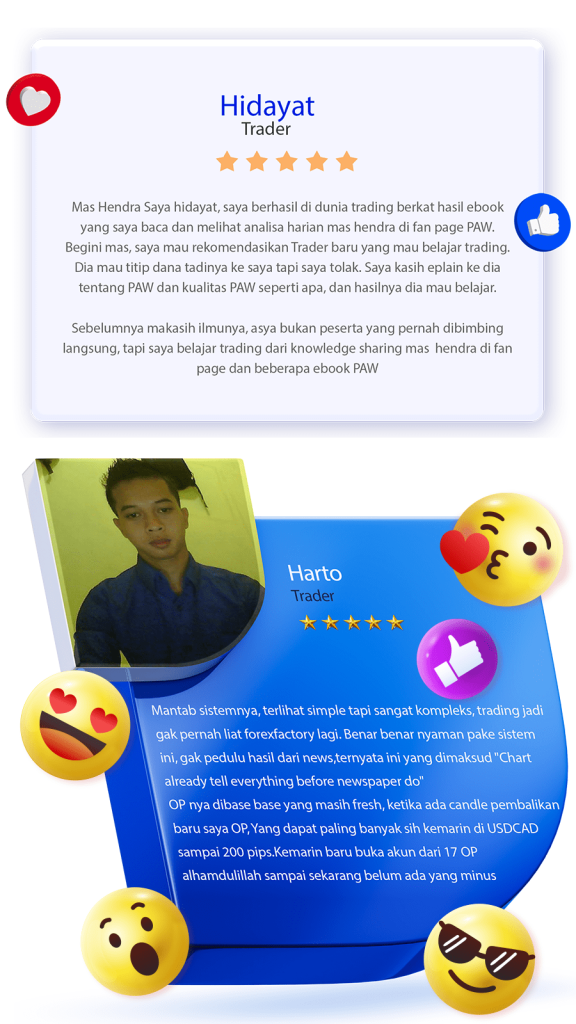 Hidayat
Trader

Mas Hendra Saya hidayat, saya berhasil di dunia trading berkat hasil ebook yang saya baca dan melihat analisa harian mas hendra di fan page PAW. Begini mas, saya mau rekomendasikan Trader baru yang mau belajar trading. Dia mau titip dana tadinya ke saya tapi saya tolak. Saya kasih eplain ke dia tentang PAW dan kualitas PAW seperti apa, dan hasilnya dia mau belajar.

Sebelumnya makasih ilmunya, asya bukan peserta yang pernah dibimbing langsung, tapi saya belajar trading dari knowledge sharing mas hendra di fan page dan beberapa ebook PAW

Harto
Trader

Mantab sistemnya, terlihat simple tapi sangat kompleks, trading jadi gak pernah liat forexfactory lagi. Benar benar nyaman pake sistem ini, gak pedulu hasil dari news,ternyata ini yang dimaksud "Chart already tell everything before newspaper do"
OP nya dibase base yang masih fresh, ketika ada candle pembalikan baru saya OP, Yang dapat paling banyak sih kemarin di USDCAD sampai 200 pips.Kemarin baru buka akun dari 17 OP alhamdulillah sampai sekarang belum ada yang minus